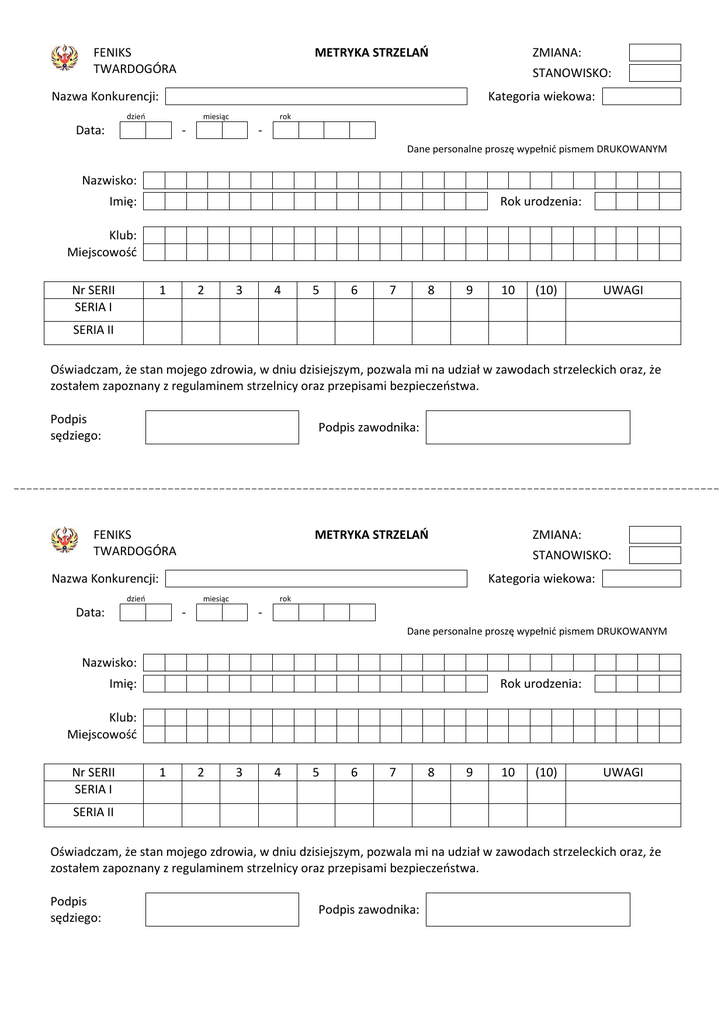 FENIKS
TWARDOGÓRA

METRYKA STRZELAŃ

ZMIANA:
STANOWISKO:

Nazwa Konkurencji:

Kategoria wiekowa:

dzień miesiąc rok
Data: - -

Dane personalne proszę wypełnić pismem DRUKOWANYM

Nazwisko:
Imię:
Rok urodzenia:

Klub:
Miejscowość

| Nr SERII | 1 | 2 | 3 | 4 | 5 | 6 | 7 | 8 | 9 | 10 | (10) | UWAGI |
|---|---|---|---|---|---|---|---|---|---|---|---|---|
| SERIA I | | | | | | | | | | | | |
| SERIA II | | | | | | | | | | | | |

Oświadczam, że stan mojego zdrowia, w dniu dzisiejszym, pozwala mi na udział w zawodach strzeleckich oraz, że zostałem zapoznany z regulaminem strzelnicy oraz przepisami bezpieczeństwa.

Podpis sędziego:

Podpis zawodnika:

FENIKS
TWARDOGÓRA

METRYKA STRZELAŃ

ZMIANA:
STANOWISKO:

Nazwa Konkurencji:

Kategoria wiekowa:

dzień miesiąc rok
Data: - -

Dane personalne proszę wypełnić pismem DRUKOWANYM

Nazwisko:
Imię:
Rok urodzenia:

Klub:
Miejscowość

| Nr SERII | 1 | 2 | 3 | 4 | 5 | 6 | 7 | 8 | 9 | 10 | (10) | UWAGI |
|---|---|---|---|---|---|---|---|---|---|---|---|---|
| SERIA I | | | | | | | | | | | | |
| SERIA II | | | | | | | | | | | | |

Oświadczam, że stan mojego zdrowia, w dniu dzisiejszym, pozwala mi na udział w zawodach strzeleckich oraz, że zostałem zapoznany z regulaminem strzelnicy oraz przepisami bezpieczeństwa.

Podpis sędziego:

Podpis zawodnika: